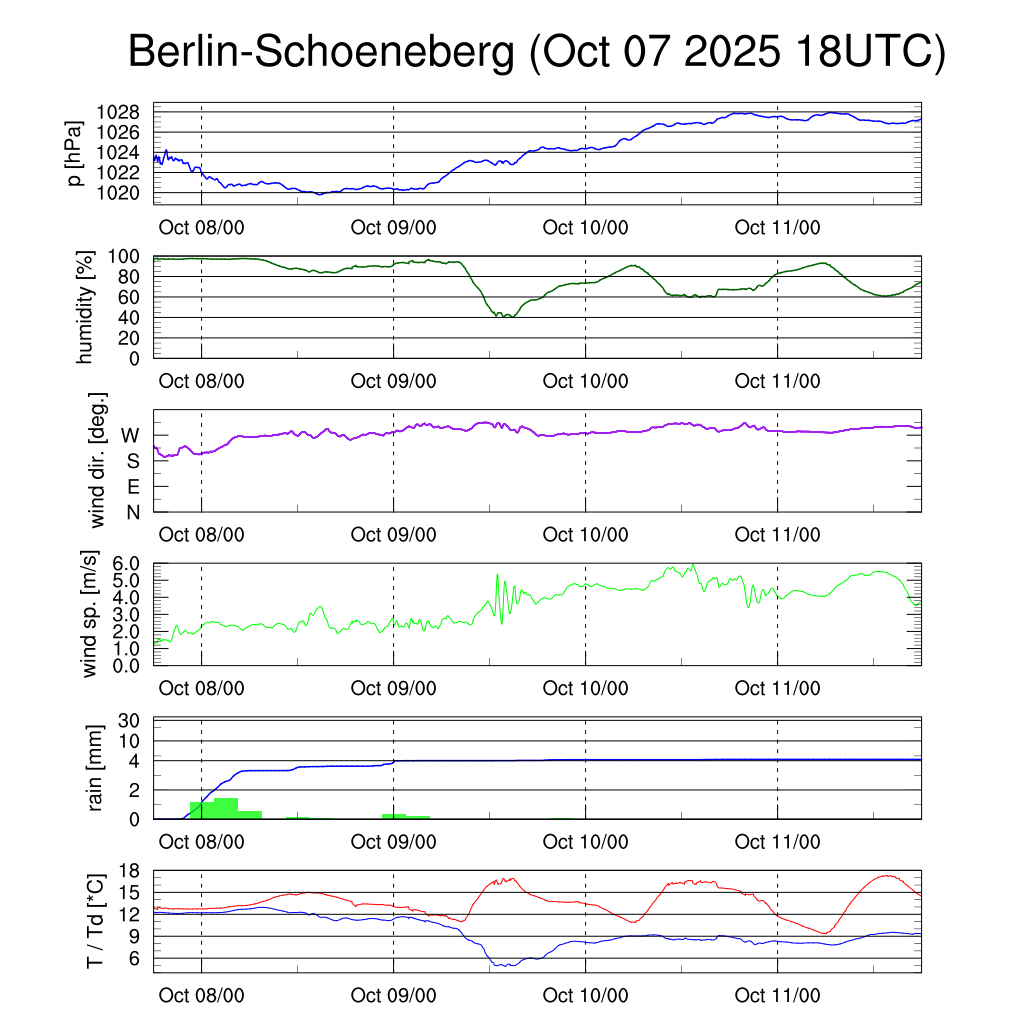 Berlin-Schoeneberg (Oct 07 2025 18UTC)

p [hPa]
1028
1026
1024
1022
1020
Oct 08/00
Oct 09/00
Oct 10/00
Oct 11/00

humidity [%]
100
80
60
40
20
0
Oct 08/00
Oct 09/00
Oct 10/00
Oct 11/00

wind dir. [deg.]
W
S
E
N
Oct 08/00
Oct 09/00
Oct 10/00
Oct 11/00

wind sp. [m/s]
6.0
5.0
4.0
3.0
2.0
1.0
0.0
Oct 08/00
Oct 09/00
Oct 10/00
Oct 11/00

rain [mm]
30
10
4
2
0
Oct 08/00
Oct 09/00
Oct 10/00
Oct 11/00

T / Td [*C]
18
15
12
9
6
Oct 08/00
Oct 09/00
Oct 10/00
Oct 11/00